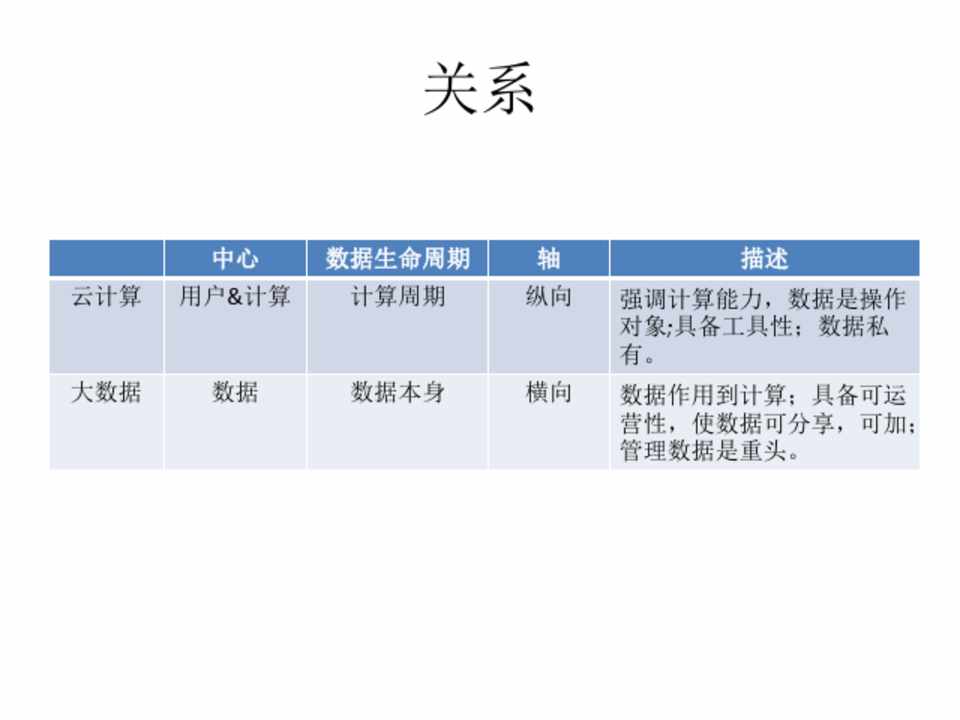 关系

|  | 中心 | 数据生命周期 | 轴 | 描述 |
|---|---|---|---|---|
| 云计算 | 用户&计算 | 计算周期 | 纵向 | 强调计算能力，数据是操作对象;具备工具性；数据私有。 |
| 大数据 | 数据 | 数据本身 | 横向 | 数据作用到计算；具备可运营性，使数据可分享，可加；管理数据是重头。 |